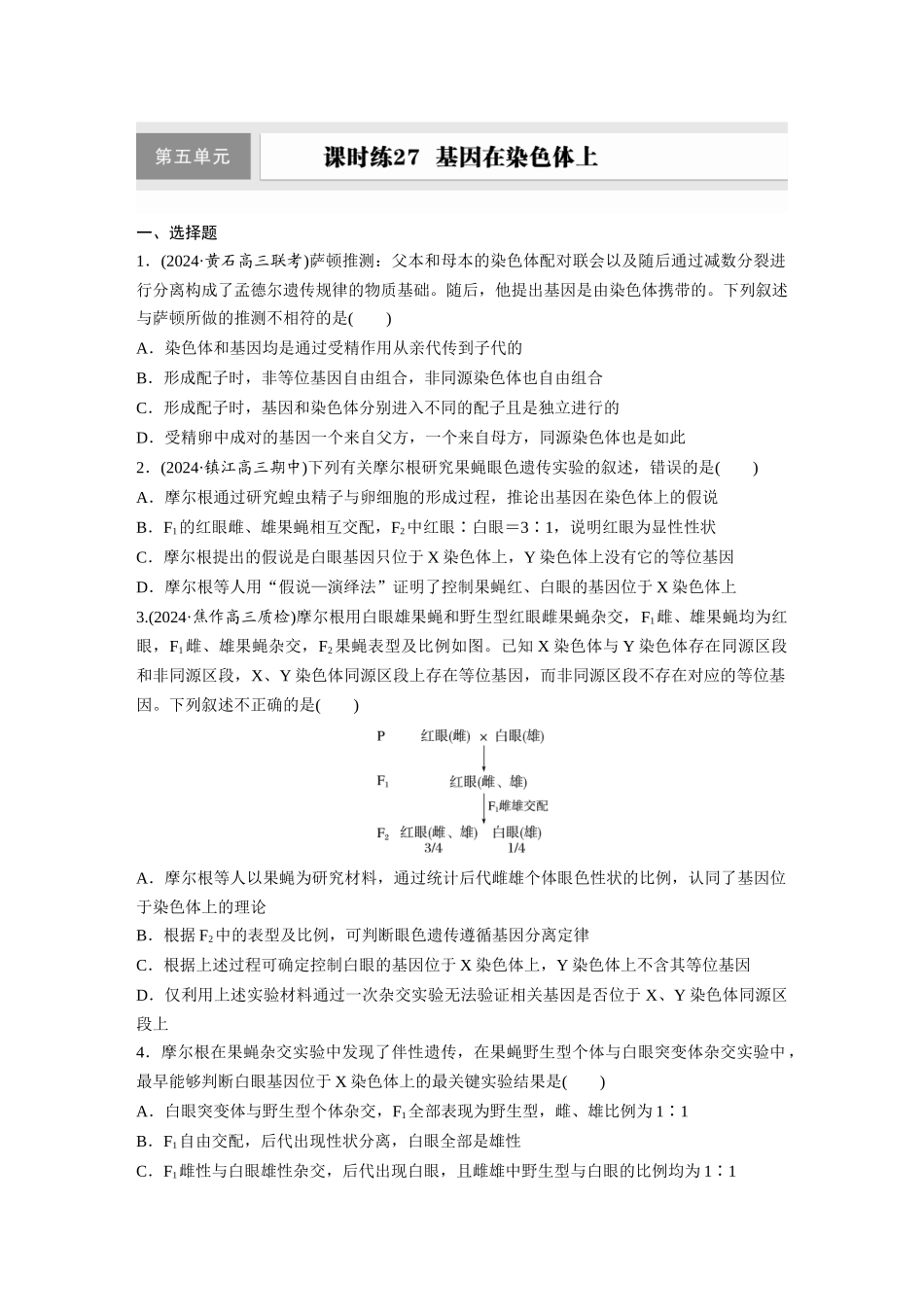 第五单元

课时练27 基因在染色体上

一、选择题

1.(2024·黄石高三联考)萨顿推测：父本和母本的染色体配对联会以及随后通过减数分裂进行分离构成了孟德尔遗传规律的物质基础。随后，他提出基因是由染色体携带的。下列叙述与萨顿所做的推测不相符的是(　　)

A．染色体和基因均是通过受精作用从亲代传到子代的

B．形成配子时，非等位基因自由组合，非同源染色体也自由组合

C．形成配子时，基因和染色体分别进入不同的配子且是独立进行的

D．受精卵中成对的基因一个来自父方，一个来自母方，同源染色体也是如此

2.(2024·镇江高三期中)下列有关摩尔根研究果蝇眼色遗传实验的叙述，错误的是(　　)

A．摩尔根通过研究蝗虫精子与卵细胞的形成过程，推论出基因在染色体上的假说

B．$F_1$的红眼雌、雄果蝇相互交配，$F_2$中红眼∶白眼＝3∶1，说明红眼为显性性状

C．摩尔根提出的假说是白眼基因只位于X染色体上，Y染色体上没有它的等位基因

D．摩尔根等人用“假说—演绎法”证明了控制果蝇红、白眼的基因位于X染色体上

3.(2024·焦作高三质检)摩尔根用白眼雄果蝇和野生型红眼雌果蝇杂交，$F_1$雌、雄果蝇均为红眼，$F_1$雌、雄果蝇杂交，$F_2$果蝇表型及比例如图。已知X染色体与Y染色体存在同源区段和非同源区段，X、Y染色体同源区段上存在等位基因，而非同源区段不存在对应的等位基因。下列叙述不正确的是(　　)

P　红眼(雌) × 白眼(雄)

$F_1$　红眼(雌、雄)

$F_1$雌雄交配

$F_2$　红眼(雌、雄)　白眼(雄)
3/4　1/4

A．摩尔根等人以果蝇为研究材料，通过统计后代雌雄个体眼色性状的比例，认同了基因位于染色体上的理论

B．根据$F_2$中的表型及比例，可判断眼色遗传遵循基因分离定律

C．根据上述过程可确定控制白眼的基因位于X染色体上，Y染色体上不含其等位基因

D．仅利用上述实验材料通过一次杂交实验无法验证相关基因是否位于X、Y染色体同源区段上

4．摩尔根在果蝇杂交实验中发现了伴性遗传，在果蝇野生型个体与白眼突变体杂交实验中，最早能够判断白眼基因位于X染色体上的最关键实验结果是(　　)

A．白眼突变体与野生型个体杂交，$F_1$全部表现为野生型，雌、雄比例为1∶1

B．$F_1$自由交配，后代出现性状分离，白眼全部是雄性

C．$F_1$雌性与白眼雄性杂交，后代出现白眼，且雌雄中野生型与白眼的比例均为1∶1